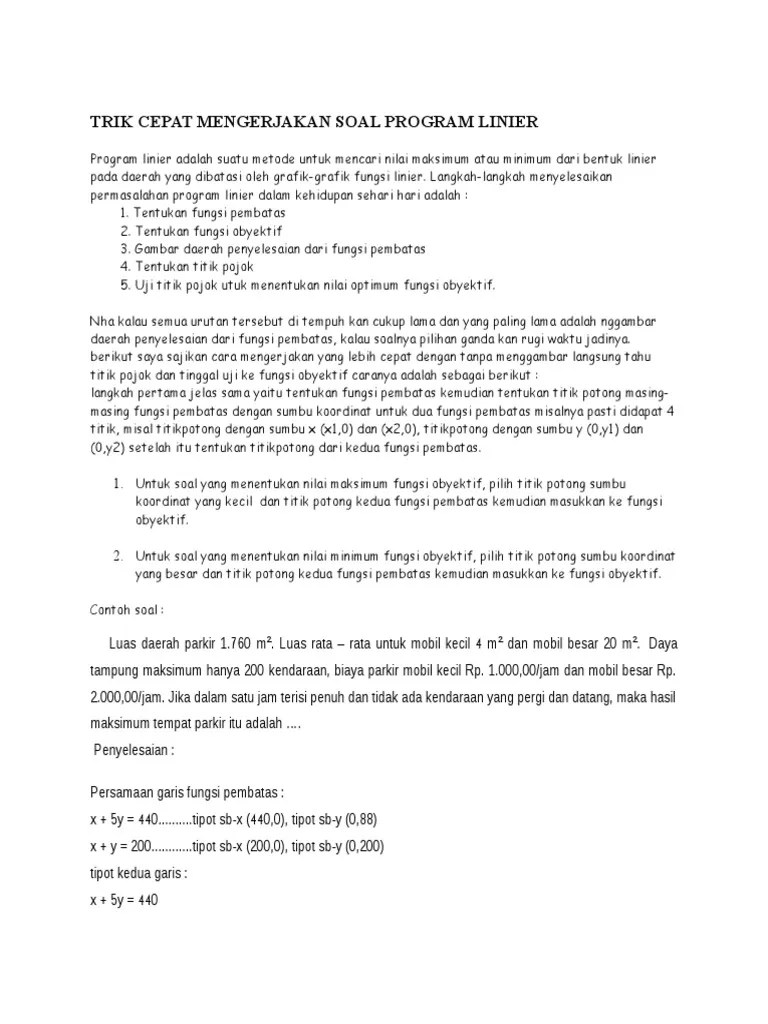 TRIK CEPAT MENGERJAKAN SOAL PROGRAM LINIER

Program linier adalah suatu metode untuk mencari nilai maksimum atau minimum dari bentuk linier pada daerah yang dibatasi oleh grafik-grafik fungsi linier. Langkah-langkah menyelesaikan permasalahan program linier dalam kehidupan sehari hari adalah :
1. Tentukan fungsi pembatas
2. Tentukan fungsi obyektif
3. Gambar daerah penyelesaian dari fungsi pembatas
4. Tentukan titik pojok
5. Uji titik pojok utuk menentukan nilai optimum fungsi obyektif.

Nha kalau semua urutan tersebut di tempuh kan cukup lama dan yang paling lama adalah nggambar daerah penyelesaian dari fungsi pembatas, kalau soalnya pilihan ganda kan rugi waktu jadinya. berikut saya sajikan cara mengerjakan yang lebih cepat dengan tanpa menggambar langsung tahu titik pojok dan tinggal uji ke fungsi obyektif caranya adalah sebagai berikut :
langkah pertama jelas sama yaitu tentukan fungsi pembatas kemudian tentukan titik potong masing-masing fungsi pembatas dengan sumbu koordinat untuk dua fungsi pembatas misalnya pasti didapat 4 titik, misal titikpotong dengan sumbu x (x1,0) dan (x2,0), titikpotong dengan sumbu y (0,y1) dan (0,y2) setelah itu tentukan titikpotong dari kedua fungsi pembatas.

1. Untuk soal yang menentukan nilai maksimum fungsi obyektif, pilih titik potong sumbu koordinat yang kecil dan titik potong kedua fungsi pembatas kemudian masukkan ke fungsi obyektif.

2. Untuk soal yang menentukan nilai minimum fungsi obyektif, pilih titik potong sumbu koordinat yang besar dan titik potong kedua fungsi pembatas kemudian masukkan ke fungsi obyektif.

Contoh soal :

Luas daerah parkir 1.760 m². Luas rata – rata untuk mobil kecil 4 m² dan mobil besar 20 m². Daya tampung maksimum hanya 200 kendaraan, biaya parkir mobil kecil Rp. 1.000,00/jam dan mobil besar Rp. 2.000,00/jam. Jika dalam satu jam terisi penuh dan tidak ada kendaraan yang pergi dan datang, maka hasil maksimum tempat parkir itu adalah ….
Penyelesaian :

Persamaan garis fungsi pembatas :
x + 5y = 440..........tipot sb-x (440,0), tipot sb-y (0,88)
x + y = 200............tipot sb-x (200,0), tipot sb-y (0,200)
tipot kedua garis :
x + 5y = 440